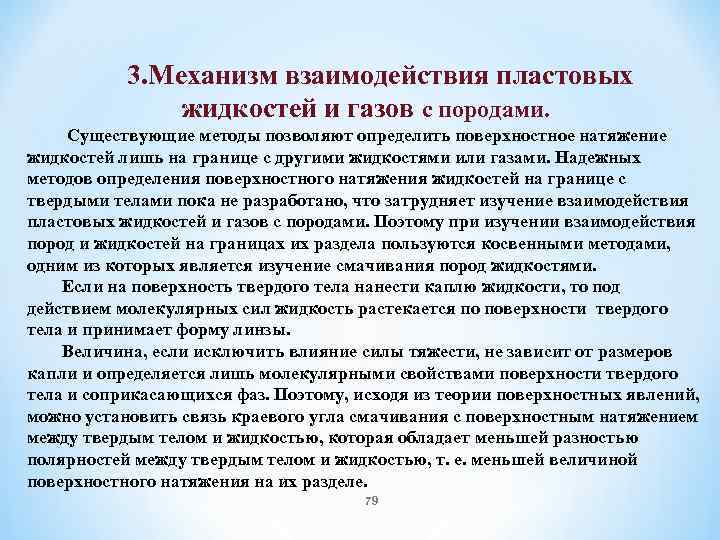 3.Механизм взаимодействия пластовых жидкостей и газов с породами.

Существующие методы позволяют определить поверхностное натяжение жидкостей лишь на границе с другими жидкостями или газами. Надежных методов определения поверхностного натяжения жидкостей на границе с твердыми телами пока не разработано, что затрудняет изучение взаимодействия пластовых жидкостей и газов с породами. Поэтому при изучении взаимодействия пород и жидкостей на границах их раздела пользуются косвенными методами, одним из которых является изучение смачивания пород жидкостями.

Если на поверхность твердого тела нанести каплю жидкости, то под действием молекулярных сил жидкость растекается по поверхности твердого тела и принимает форму линзы.

Величина, если исключить влияние силы тяжести, не зависит от размеров капли и определяется лишь молекулярными свойствами поверхности твердого тела и соприкасающихся фаз. Поэтому, исходя из теории поверхностных явлений, можно установить связь краевого угла смачивания с поверхностным натяжением между твердым телом и жидкостью, которая обладает меньшей разностью полярностей между твердым телом и жидкостью, т. е. меньшей величиной поверхностного натяжения на их разделе.

79